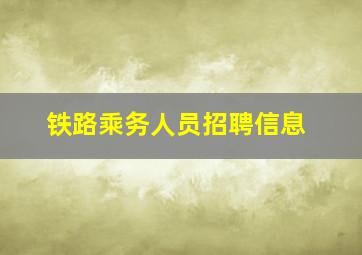 铁路乘务人员招聘信息